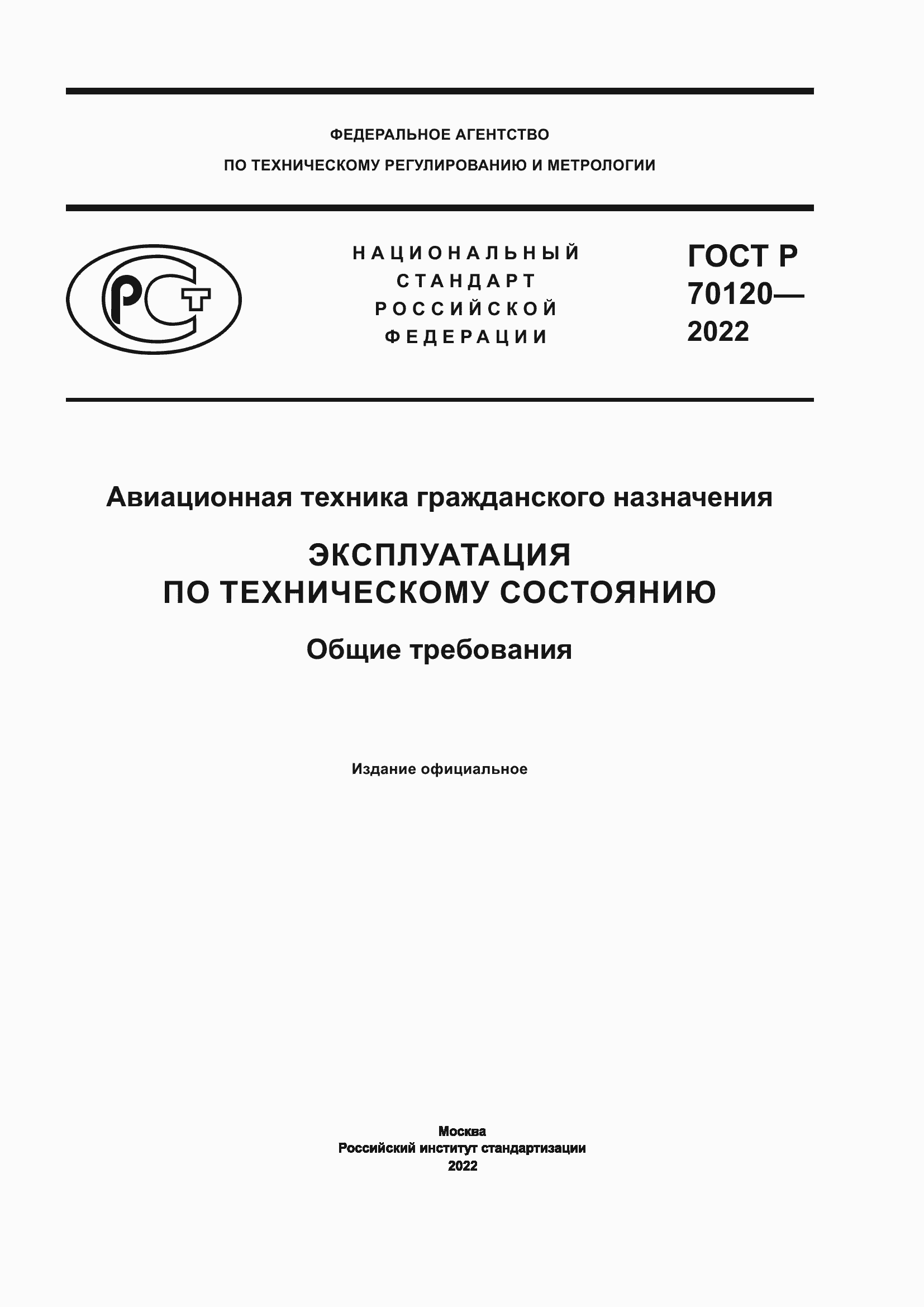 ФЕДЕРАЛЬНОЕ АГЕНТСТВО
ПО ТЕХНИЧЕСКОМУ РЕГУЛИРОВАНИЮ И МЕТРОЛОГИИ

РСТ

НАЦИОНАЛЬНЫЙ
СТАНДАРТ
РОССИЙСКОЙ
ФЕДЕРАЦИИ

ГОСТ Р
70120—
2022

Авиационная техника гражданского назначения

ЭКСПЛУАТАЦИЯ
ПО ТЕХНИЧЕСКОМУ СОСТОЯНИЮ

Общие требования

Издание официальное

Москва
Российский институт стандартизации
2022